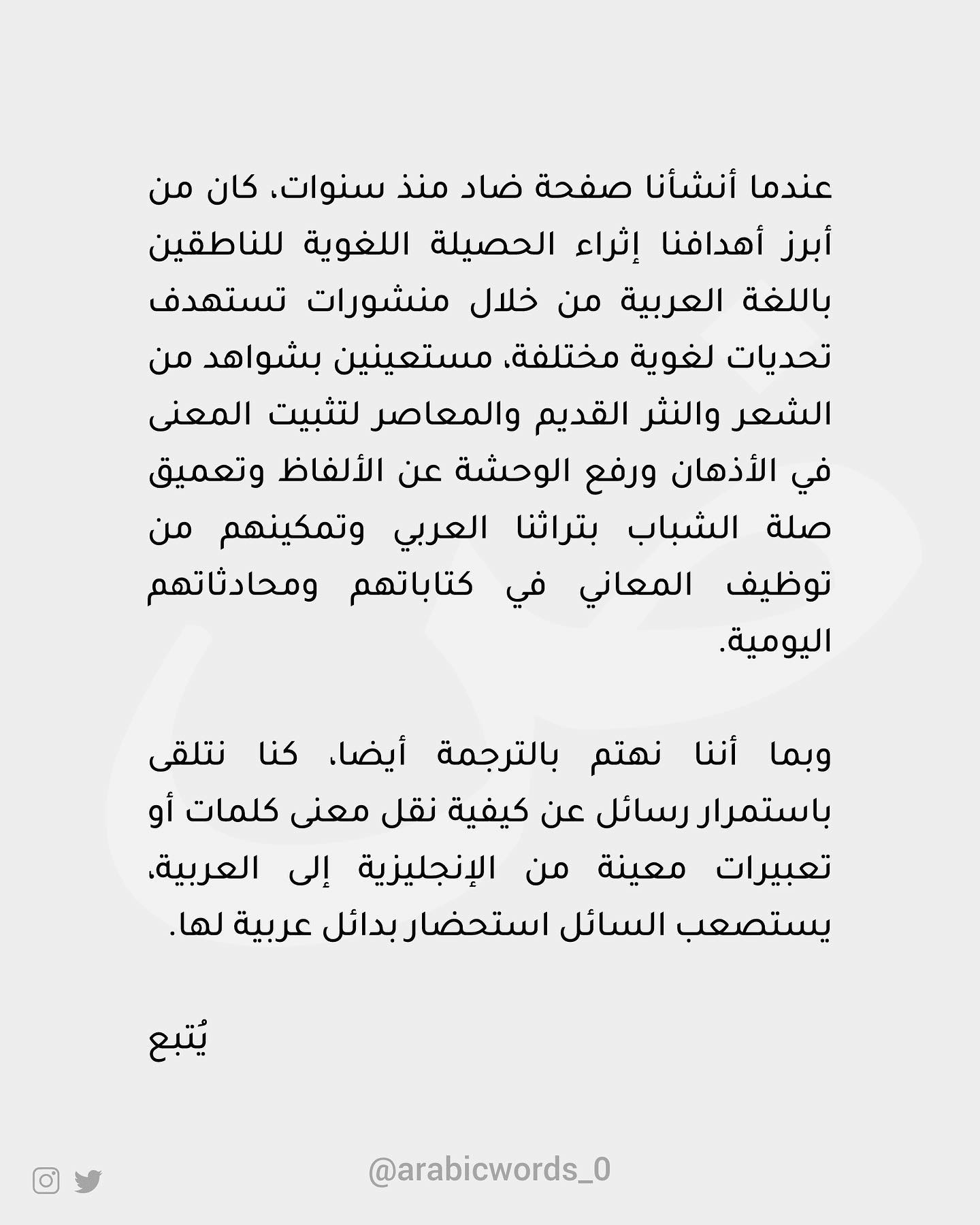 عندما أنشأنا صفحة ضاد منذ سنوات، كان من أبرز أهدافنا إثراء الحصيلة اللغوية للناطقين باللغة العربية من خلال منشورات تستهدف تحديات لغوية مختلفة، مستعينين بشواهد من الشعر والنثر القديم والمعاصر لتثبيت المعنى في الأذهان ورفع الوحشة عن الألفاظ وتعميق صلة الشباب بتراثنا العربي وتمكينهم من توظيف المعاني في كتاباتهم ومحادثاتهم اليومية.

وبما أننا نهتم بالترجمة أيضا، كنا نتلقى باستمرار رسائل عن كيفية نقل معنى كلمات أو تعبيرات معينة من الإنجليزية إلى العربية، يستصعب السائل استحضار بدائل عربية لها.

يُتبع

@arabicwords_0